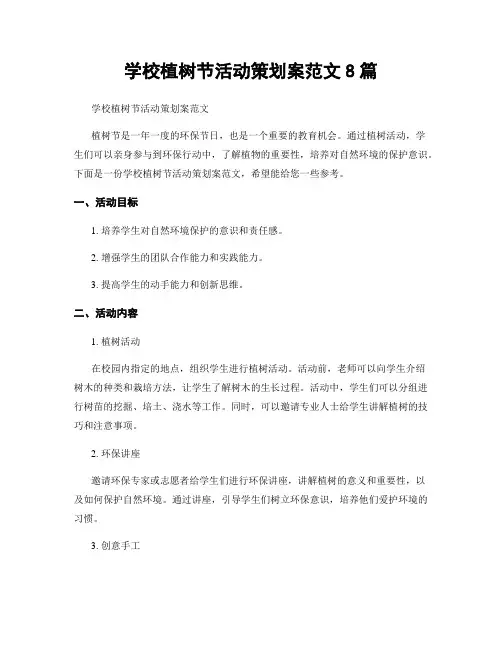 学校植树节活动策划案范文 8 篇

学校植树节活动策划案范文

植树节是一年一度的环保节日，也是一个重要的教育机会。通过植树活动，学生们可以亲身参与到环保行动中，了解植物的重要性，培养对自然环境的保护意识。下面是一份学校植树节活动策划案范文，希望能给您一些参考。

一、活动目标

1. 培养学生对自然环境保护的意识和责任感。

2. 增强学生的团队合作能力和实践能力。

3. 提高学生的动手能力和创新思维。

二、活动内容

1. 植树活动

在校园内指定的地点，组织学生进行植树活动。活动前，老师可以向学生介绍树木的种类和栽培方法，让学生了解树木的生长过程。活动中，学生们可以分组进行树苗的挖掘、培土、浇水等工作。同时，可以邀请专业人士给学生讲解植树的技巧和注意事项。

2. 环保讲座

邀请环保专家或志愿者给学生们进行环保讲座，讲解植树的意义和重要性，以及如何保护自然环境。通过讲座，引导学生们树立环保意识，培养他们爱护环境的习惯。

3. 创意手工